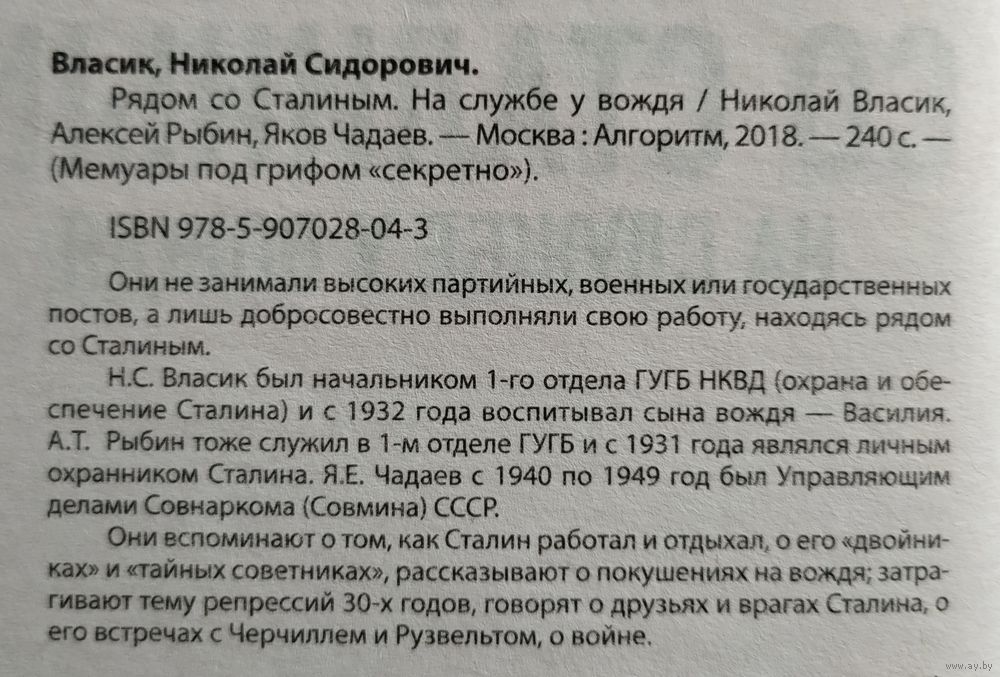 Власик, Николай Сидорович.

Рядом со Сталиным. На службе у вождя / Николай Власик, Алексей Рыбин, Яков Чадаев. — Москва : Алгоритм, 2018. — 240 с. — (Мемуары под грифом «секретно»).

ISBN 978-5-907028-04-3

Они не занимали высоких партийных, военных или государственных постов, а лишь добросовестно выполняли свою работу, находясь рядом со Сталиным.

Н.С. Власик был начальником 1-го отдела ГУГБ НКВД (охрана и обеспечение Сталина) и с 1932 года воспитывал сына вождя — Василия. А.Т. Рыбин тоже служил в 1-м отделе ГУГБ и с 1931 года являлся личным охранником Сталина. Я.Е. Чадаев с 1940 по 1949 год был Управляющим делами Совнаркома (Совмина) СССР.

Они вспоминают о том, как Сталин работал и отдыхал, о его «двойниках» и «тайных советниках», рассказывают о покушениях на вождя; затрагивают тему репрессий 30-х годов, говорят о друзьях и врагах Сталина, о его встречах с Черчиллем и Рузвельтом, о войне.

www.ay.by